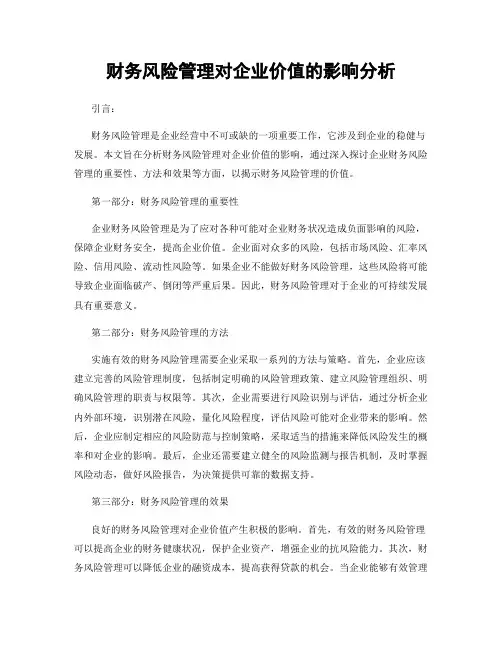 财务风险管理对企业价值的影响分析

引言：

财务风险管理是企业经营中不可或缺的一项重要工作，它涉及到企业的稳健与发展。本文旨在分析财务风险管理对企业价值的影响，通过深入探讨企业财务风险管理的重要性、方法和效果等方面，以揭示财务风险管理的价值。

第一部分：财务风险管理的重要性

企业财务风险管理是为了应对各种可能对企业财务状况造成负面影响的风险，保障企业财务安全，提高企业价值。企业面对众多的风险，包括市场风险、汇率风险、信用风险、流动性风险等。如果企业不能做好财务风险管理，这些风险将可能导致企业面临破产、倒闭等严重后果。因此，财务风险管理对于企业的可持续发展具有重要意义。

第二部分：财务风险管理的方法

实施有效的财务风险管理需要企业采取一系列的方法与策略。首先，企业应该建立完善的风险管理制度，包括制定明确的风险管理政策、建立风险管理组织、明确风险管理的职责与权限等。其次，企业需要进行风险识别与评估，通过分析企业内外部环境，识别潜在风险，量化风险程度，评估风险可能对企业带来的影响。然后，企业应制定相应的风险防范与控制策略，采取适当的措施来降低风险发生的概率和对企业的影响。最后，企业还需要建立健全的风险监测与报告机制，及时掌握风险动态，做好风险报告，为决策提供可靠的数据支持。

第三部分：财务风险管理的效果

良好的财务风险管理对企业价值产生积极的影响。首先，有效的财务风险管理可以提高企业的财务健康状况，保护企业资产，增强企业的抗风险能力。其次，财务风险管理可以降低企业的融资成本，提高获得贷款的机会。当企业能够有效管理